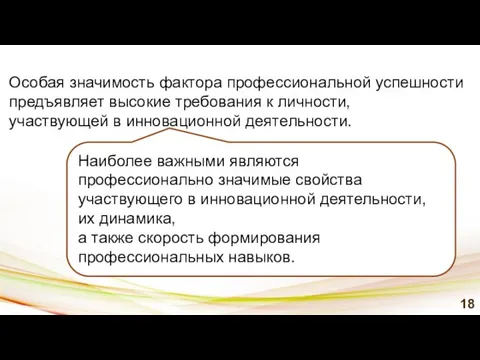 Особая значимость фактора профессиональной успешности предъявляет высокие требования к личности, участвующей в инновационной деятельности.

Наиболее важными являются профессионально значимые свойства участвующего в инновационной деятельности, их динамика,
а также скорость формирования профессиональных навыков.

18